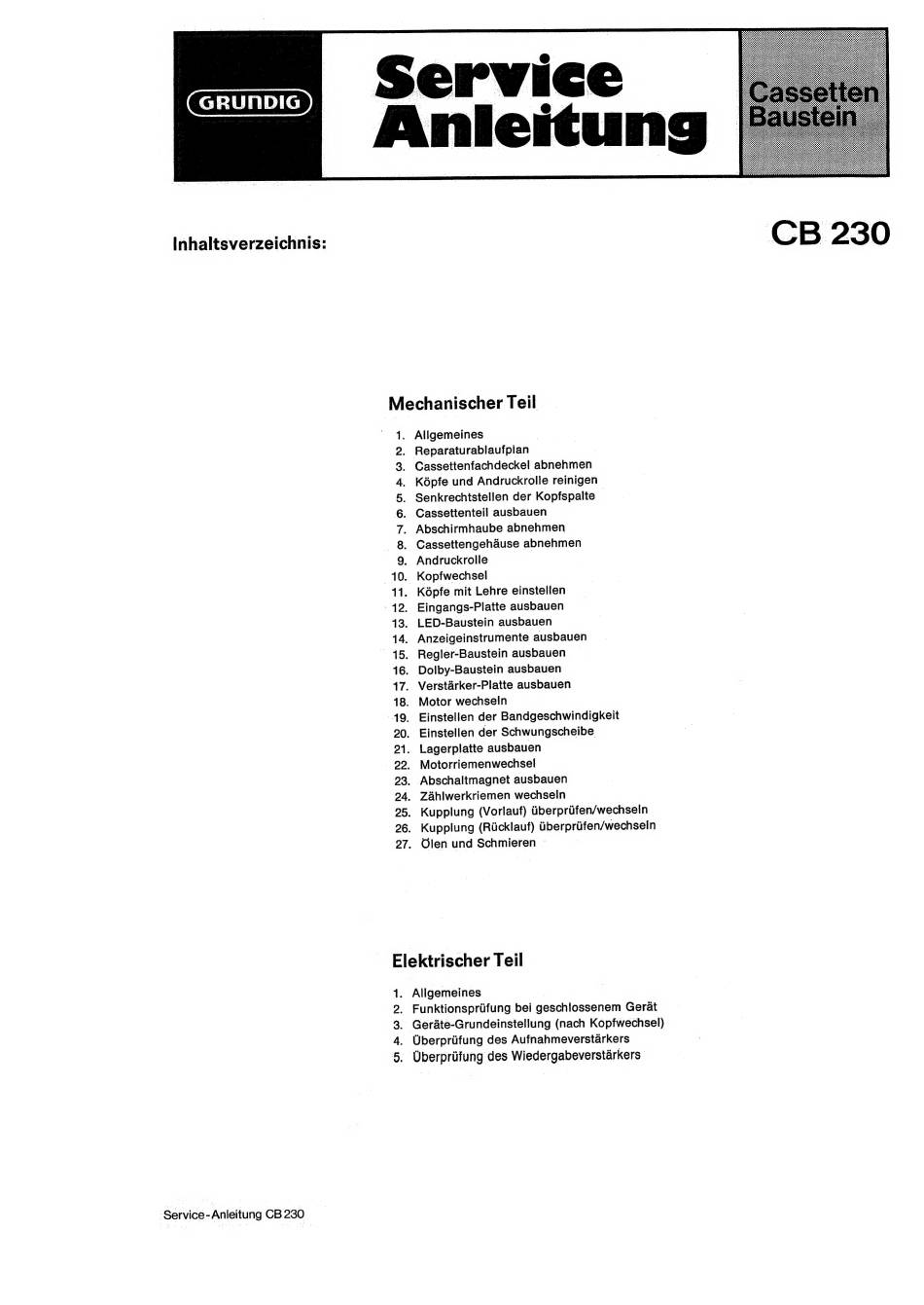 GRUNDIG

Service Anleitung

Cassetten Baustein

Inhaltsverzeichnis:

CB 230

Mechanischer Teil

1. Allgemeines
2. Reparaturablaufplan
3. Cassettenfachdeckel abnehmen
4. Köpfe und Andruckrolle reinigen
5. Senkrechtstellen der Kopfspalte
6. Cassettenteil ausbauen
7. Abschirmhaube abnehmen
8. Cassettengehäuse abnehmen
9. Andruckrolle
10. Kopfwechsel
11. Köpfe mit Lehre einstellen
12. Eingangs-Platte ausbauen
13. LED-Baustein ausbauen
14. Anzeigeinstrumente ausbauen
15. Regler-Baustein ausbauen
16. Dolby-Baustein ausbauen
17. Verstärker-Platte ausbauen
18. Motor wechseln
19. Einstellen der Bandgeschwindigkeit
20. Einstellen der Schwungscheibe
21. Lagerplatte ausbauen
22. Motorriemenwechsel
23. Abschaltmagnet ausbauen
24. Zählwerkriemen wechseln
25. Kupplung (Vorlauf) überprüfen/wechseln
26. Kupplung (Rücklauf) überprüfen/wechseln
27. Ölen und Schmieren

Elektrischer Teil

1. Allgemeines
2. Funktionsprüfung bei geschlossenem Gerät
3. Geräte-Grundeinstellung (nach Kopfwechsel)
4. Überprüfung des Aufnahmeverstärkers
5. Überprüfung des Wiedergabeverstärkers

Service-Anleitung CB 230